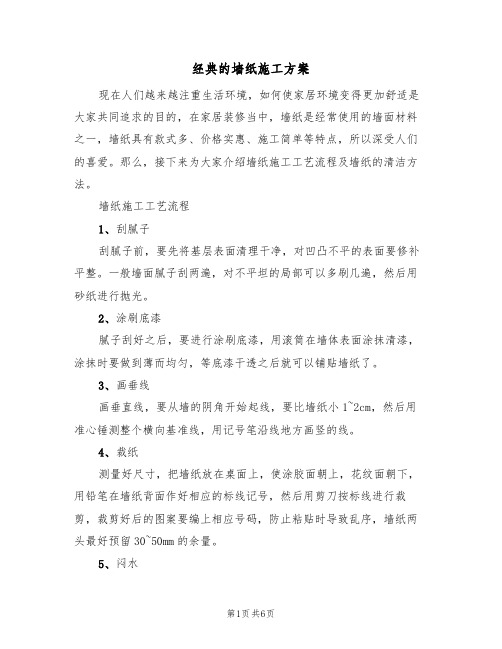 经典的墙纸施工方案

现在人们越来越注重生活环境，如何使家居环境变得更加舒适是大家共同追求的目的，在家居装修当中，墙纸是经常使用的墙面材料之一，墙纸具有款式多、价格实惠、施工简单等特点，所以深受人们的喜爱。那么，接下来为大家介绍墙纸施工工艺流程及墙纸的清洁方法。

墙纸施工工艺流程

1、刮腻子

刮腻子前，要先将基层表面清理干净，对凹凸不平的表面要修补平整。一般墙面腻子刮两遍，对不平坦的局部可以多刷几遍，然后用砂纸进行抛光。

2、涂刷底漆

腻子刮好之后，要进行涂刷底漆，用滚筒在墙体表面涂抹清漆，涂抹时要做到薄而均匀，等底漆干透之后就可以铺贴墙纸了。

3、画垂线

画垂直线，要从墙的阴角开始起线，要比墙纸小 1~2cm，然后用准心锤测整个横向基准线，用记号笔沿线地方画竖的线。

4、裁纸

测量好尺寸，把墙纸放在桌面上，使涂胶面朝上，花纹面朝下，用铅笔在墙纸背面作好相应的标线记号，然后用剪刀按标线进行裁剪，裁剪好后的图案要编上相应号码，防止粘贴时导致乱序，墙纸两头最好预留 30~50mm 的余量。

5、闷水

第1页 共6页